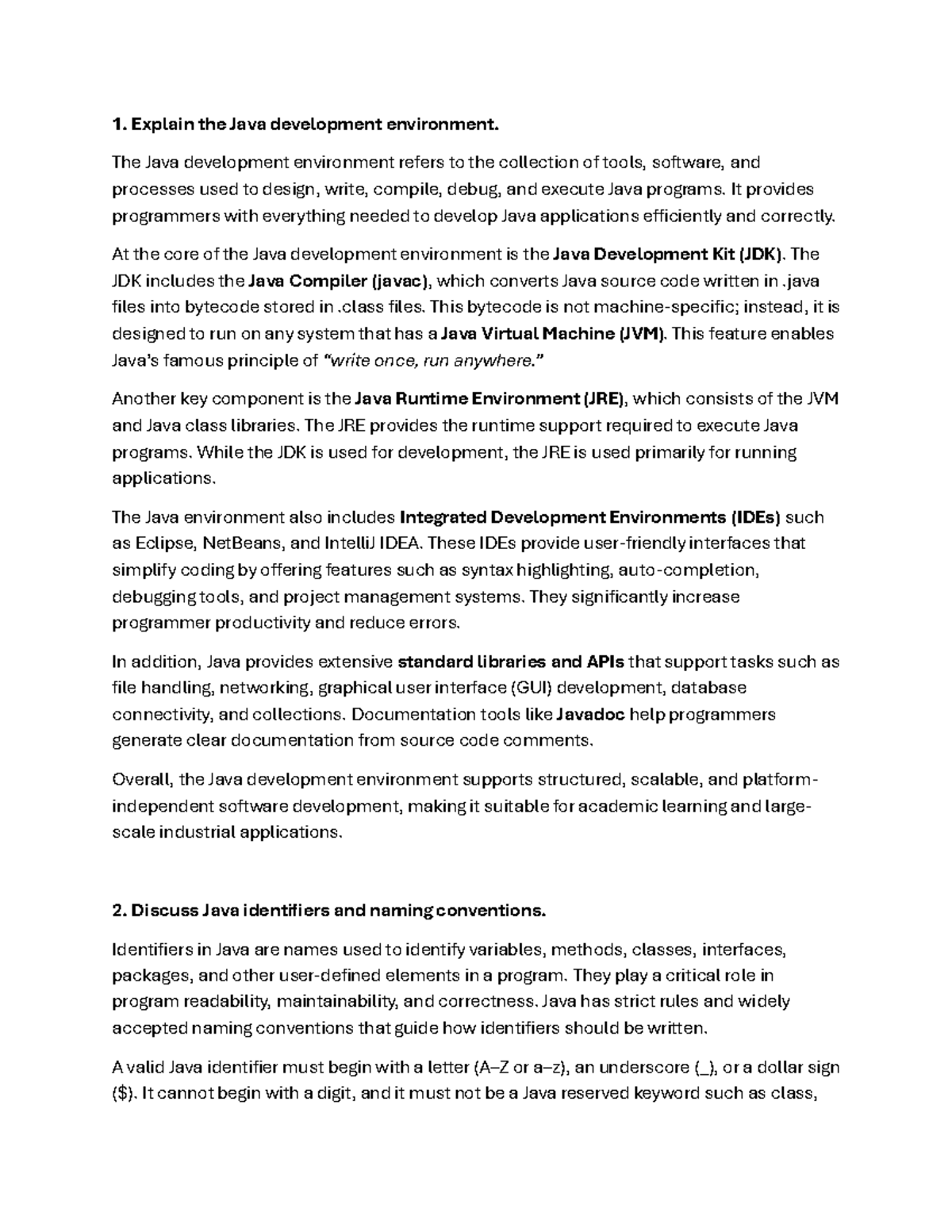 1. Explain the Java development environment.

The Java development environment refers to the collection of tools, software, and processes used to design, write, compile, debug, and execute Java programs. It provides programmers with everything needed to develop Java applications efficiently and correctly.

At the core of the Java development environment is the Java Development Kit (JDK). The JDK includes the Java Compiler (javac), which converts Java source code written in .java files into bytecode stored in .class files. This bytecode is not machine-specific; instead, it is designed to run on any system that has a Java Virtual Machine (JVM). This feature enables Java's famous principle of "write once, run anywhere."

Another key component is the Java Runtime Environment (JRE), which consists of the JVM and Java class libraries. The JRE provides the runtime support required to execute Java programs. While the JDK is used for development, the JRE is used primarily for running applications.

The Java environment also includes Integrated Development Environments (IDEs) such as Eclipse, NetBeans, and IntelliJ IDEA. These IDEs provide user-friendly interfaces that simplify coding by offering features such as syntax highlighting, auto-completion, debugging tools, and project management systems. They significantly increase programmer productivity and reduce errors.

In addition, Java provides extensive standard libraries and APIs that support tasks such as file handling, networking, graphical user interface (GUI) development, database connectivity, and collections. Documentation tools like Javadoc help programmers generate clear documentation from source code comments.

Overall, the Java development environment supports structured, scalable, and platform-independent software development, making it suitable for academic learning and large-scale industrial applications.

2. Discuss Java identifiers and naming conventions.

Identifiers in Java are names used to identify variables, methods, classes, interfaces, packages, and other user-defined elements in a program. They play a critical role in program readability, maintainability, and correctness. Java has strict rules and widely accepted naming conventions that guide how identifiers should be written.

A valid Java identifier must begin with a letter (A–Z or a–z), an underscore (_), or a dollar sign ($). It cannot begin with a digit, and it must not be a Java reserved keyword such as class,